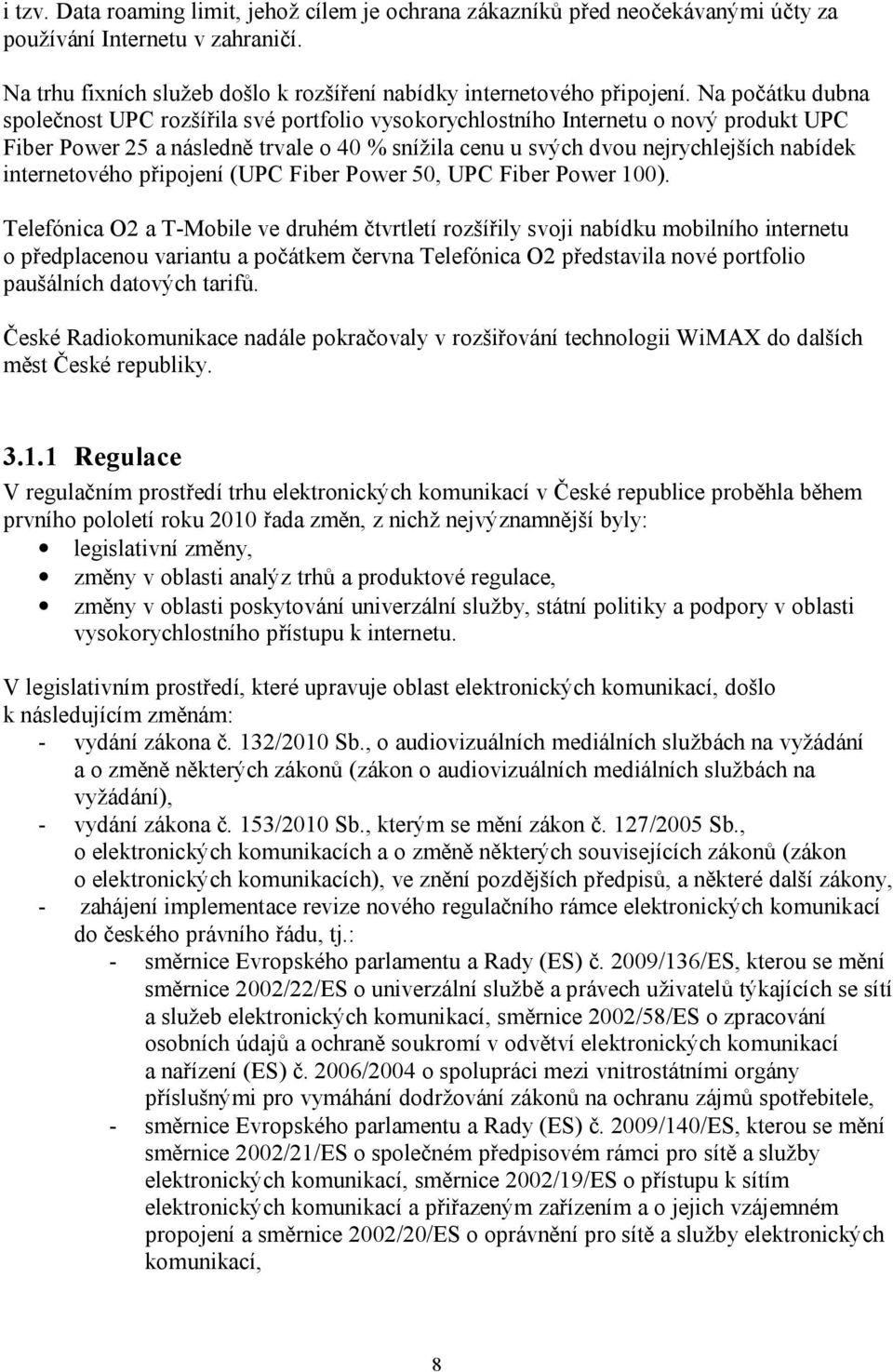 i tzv. Data roaming limit, jehož cílem je ochrana zákazníků před neočekávanými účty za používání Internetu v zahraničí.

Na trhu fixních služeb došlo k rozšíření nabídky internetového připojení. Na počátku dubna společnost UPC rozšířila své portfolio vysokorychlostního Internetu o nový produkt UPC Fiber Power 25 a následně trvale o 40 % snížila cenu u svých dvou nejrychlejších nabídek internetového připojení (UPC Fiber Power 50, UPC Fiber Power 100).

Telefónica O2 a T-Mobile ve druhém čtvrtletí rozšířily svoji nabídku mobilního internetu o předplacenou variantu a počátkem června Telefónica O2 představila nové portfolio paušálních datových tarifů.

České Radiokomunikace nadále pokračovaly v rozšiřování technologii WiMAX do dalších měst České republiky.

3.1.1 Regulace

V regulačním prostředí trhu elektronických komunikací v České republice proběhla během prvního pololetí roku 2010 řada změn, z nichž nejvýznamnější byly:
• legislativní změny,
• změny v oblasti analýz trhů a produktové regulace,
• změny v oblasti poskytování univerzální služby, státní politiky a podpory v oblasti vysokorychlostního přístupu k internetu.

V legislativním prostředí, které upravuje oblast elektronických komunikací, došlo k následujícím změnám:
- vydání zákona č. 132/2010 Sb., o audiovizuálních mediálních službách na vyžádání a o změně některých zákonů (zákon o audiovizuálních mediálních službách na vyžádání),
- vydání zákona č. 153/2010 Sb., kterým se mění zákon č. 127/2005 Sb., o elektronických komunikacích a o změně některých souvisejících zákonů (zákon o elektronických komunikacích), ve znění pozdějších předpisů, a některé další zákony,
- zahájení implementace revize nového regulačního rámce elektronických komunikací do českého právního řádu, tj.:
  - směrnice Evropského parlamentu a Rady (ES) č. 2009/136/ES, kterou se mění směrnice 2002/22/ES o univerzální službě a právech uživatelů týkajících se sítí a služeb elektronických komunikací, směrnice 2002/58/ES o zpracování osobních údajů a ochraně soukromí v odvětví elektronických komunikací a nařízení (ES) č. 2006/2004 o spolupráci mezi vnitrostátními orgány příslušnými pro vymáhání dodržování zákonů na ochranu zájmů spotřebitele,
  - směrnice Evropského parlamentu a Rady (ES) č. 2009/140/ES, kterou se mění směrnice 2002/21/ES o společném předpisovém rámci pro sítě a služby elektronických komunikací, směrnice 2002/19/ES o přístupu k sítím elektronických komunikací a přiřazeným zařízením a o jejich vzájemném propojení a směrnice 2002/20/ES o oprávnění pro sítě a služby elektronických komunikací,

8